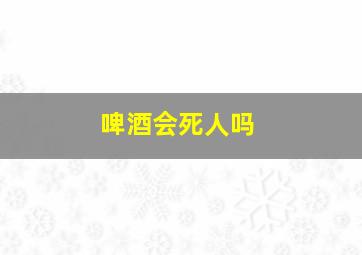 啤酒会死人吗